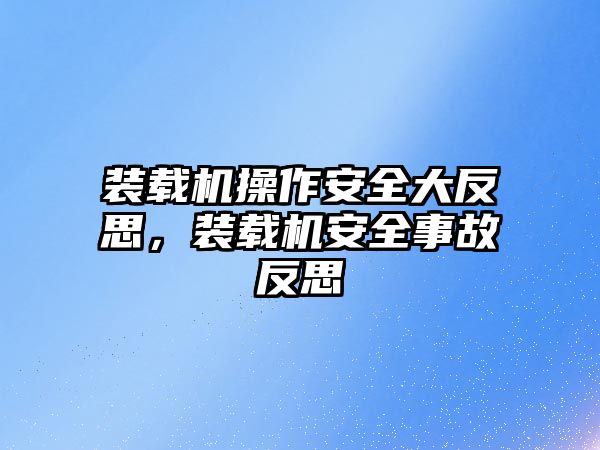 装载机操作安全大反思，装载机安全事故反思